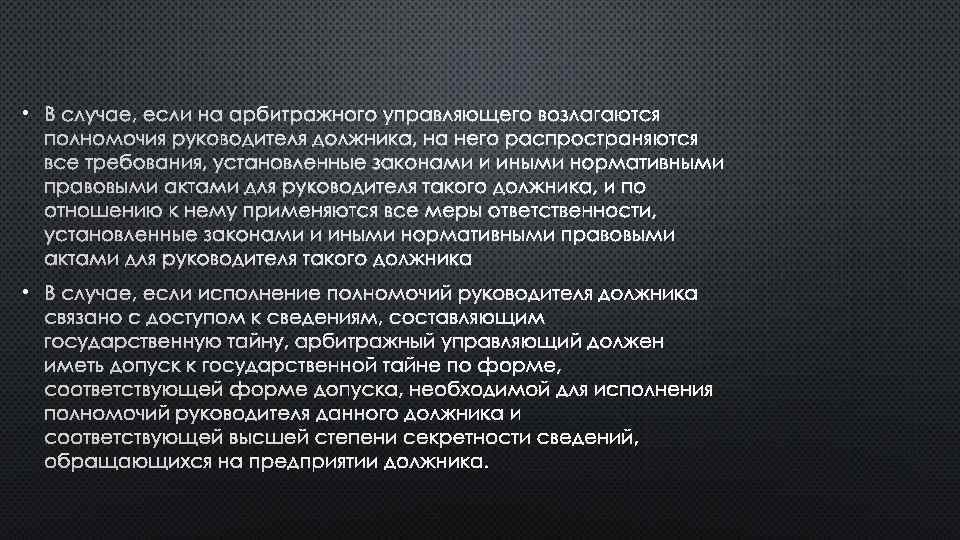 • В случае, если на арбитражного управляющего возлагаются полномочия руководителя должника, на него распространяются все требования, установленные законами и иными нормативными правовыми актами для руководителя такого должника, и по отношению к нему применяются все меры ответственности, установленные законами и иными нормативными правовыми актами для руководителя такого должника

• В случае, если исполнение полномочий руководителя должника связано с доступом к сведениям, составляющим государственную тайну, арбитражный управляющий должен иметь допуск к государственной тайне по форме, соответствующей форме допуска, необходимой для исполнения полномочий руководителя данного должника и соответствующей высшей степени секретности сведений, обращающихся на предприятии должника.